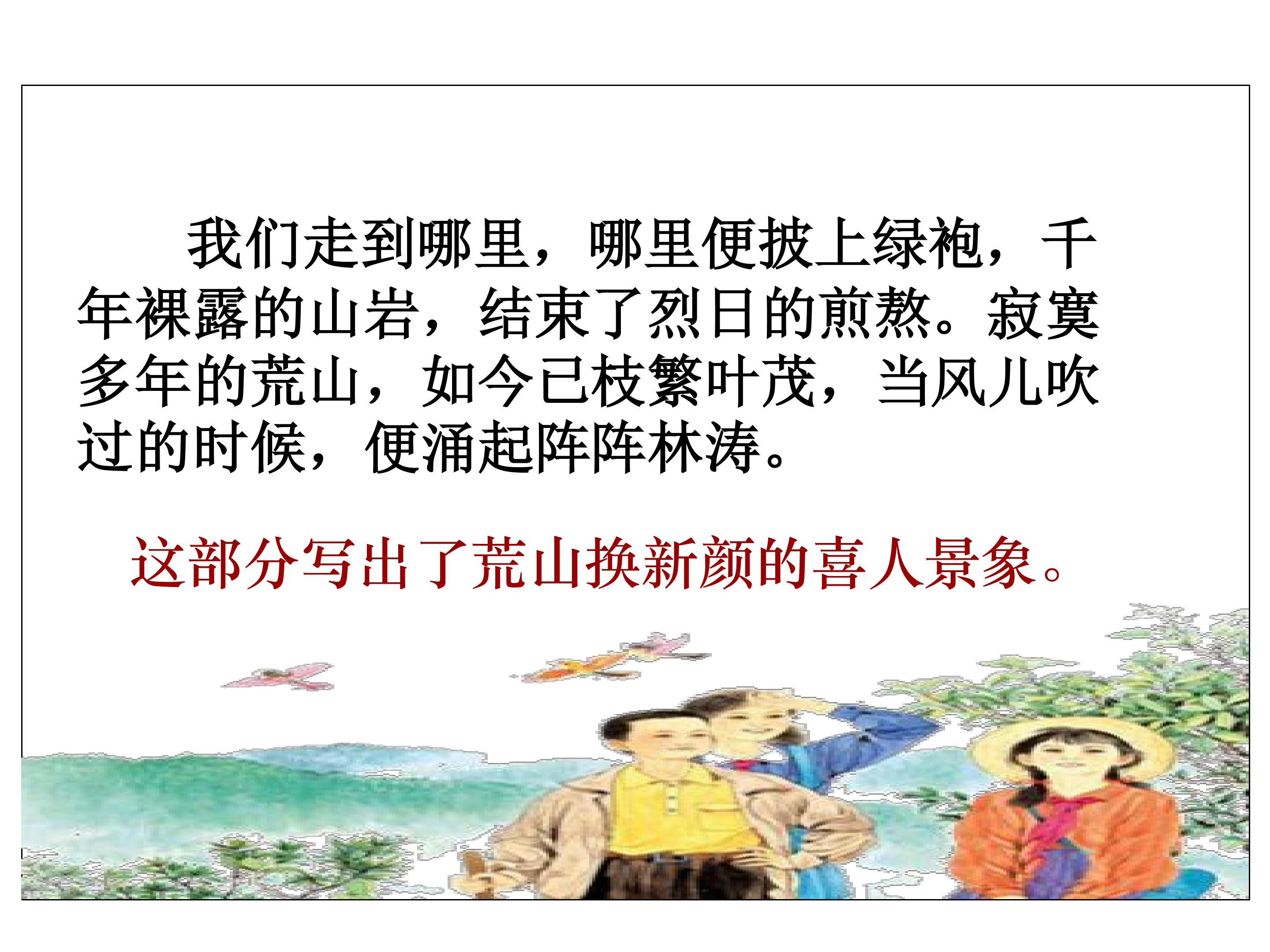 我们走到哪里，哪里便披上绿袍，千年裸露的山岩，结束了烈日的煎熬。寂寞多年的荒山，如今已枝繁叶茂，当风儿吹过的时候，便涌起阵阵林涛。

这部分写出了荒山换新颜的喜人景象。